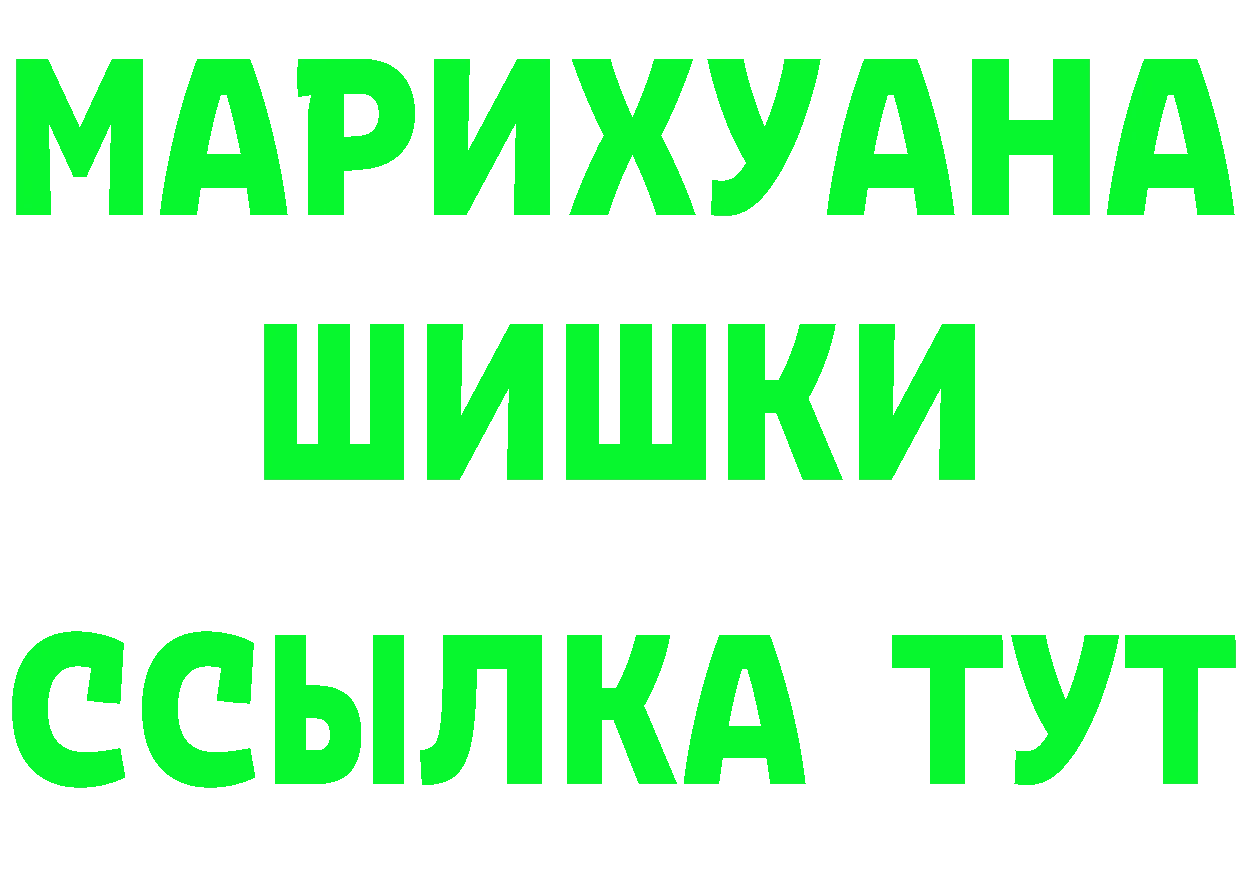 МАРИХУАНА
ШИШКИ
ССЫЛКА ТУТ